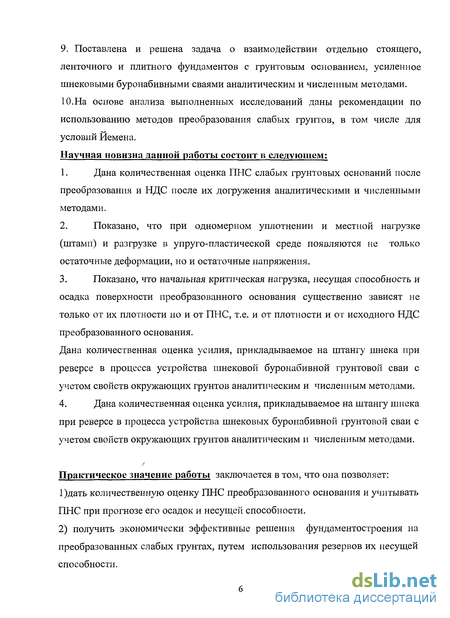 9. Поставлена и решена задача о взаимодействии отдельно стоящего, ленточного и плитного фундаментов с грунтовым основанием, усиленное шнековыми буронабивными сваями аналитическим и численным методами.
10.На основе анализа выполненных исследований даны рекомендации по использованию методов преобразования слабых грунтов, в том числе для условий Йемена.

Научная новизна данной работы состоит в следующем:
1. Дана количественная оценка ПНС слабых грунтовых оснований после преобразования и НДС после их догружения аналитическими и численными методами.
2. Показано, что при одномерном уплотнении и местной нагрузке (штамп) и разгрузке в упруго-пластической среде появляются не только остаточные деформации, но и остаточные напряжения.
3. Показано, что начальная критическая нагрузка, несущая способность и осадка поверхности преобразованного основания существенно зависят не только от их плотности но и от ПНС, т.е. и от плотности и от исходного НДС преобразованного основания.
Дана количественная оценка усилия, прикладываемое на штангу шнека при реверсе в процесса устройства шнековой буронабивной грунтовой сваи с учетом свойств окружающих грунтов аналитическим и численным методами.
4. Дана количественная оценка усилия, прикладываемое на штангу шнека при реверсе в процесса устройства шнековых буронабивной грунтовой сваи с учетом свойств окружающих грунтов аналитическим и численным методами.

Практическое значение работы заключается в том, что она позволяет:
1)дать количественную оценку ПНС преобразованного основания и учитывать ПНС при прогнозе его осадок и несущей способности.
2) получить экономически эффективные решения фундаментостроения на преобразованных слабых грунтах, путем использования резервов их несущей способности.

6

dsLib.net
библиотека диссертаций